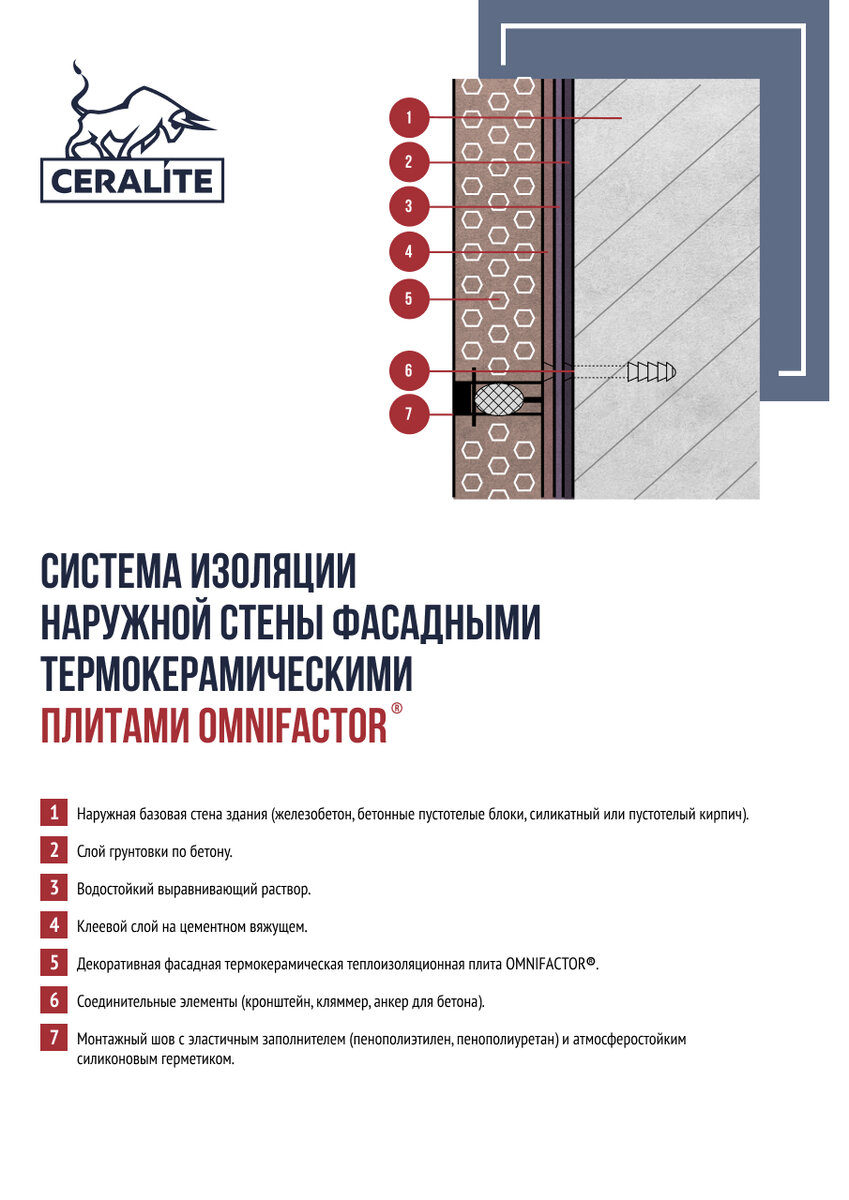 CERALITE

1
2
3
4
5
6
7

СИСТЕМА ИЗОЛЯЦИИ НАРУЖНОЙ СТЕНЫ ФАСАДНЫМИ ТЕРМОКЕРАМИЧЕСКИМИ ПЛИТАМИ OMNIFACTOR®

1 Наружная базовая стена здания (железобетон, бетонные пустотелые блоки, силикатный или пустотелый кирпич).

2 Слой грунтовки по бетону.

3 Водостойкий выравнивающий раствор.

4 Клеевой слой на цементном вяжущем.

5 Декоративная фасадная термокерамическая теплоизоляционная плита OMNIFACTOR®.

6 Соединительные элементы (кронштейн, кляммер, анкер для бетона).

7 Монтажный шов с эластичным заполнителем (пенополиэтилен, пенополиуретан) и атмосферостойким силиконовым герметиком.